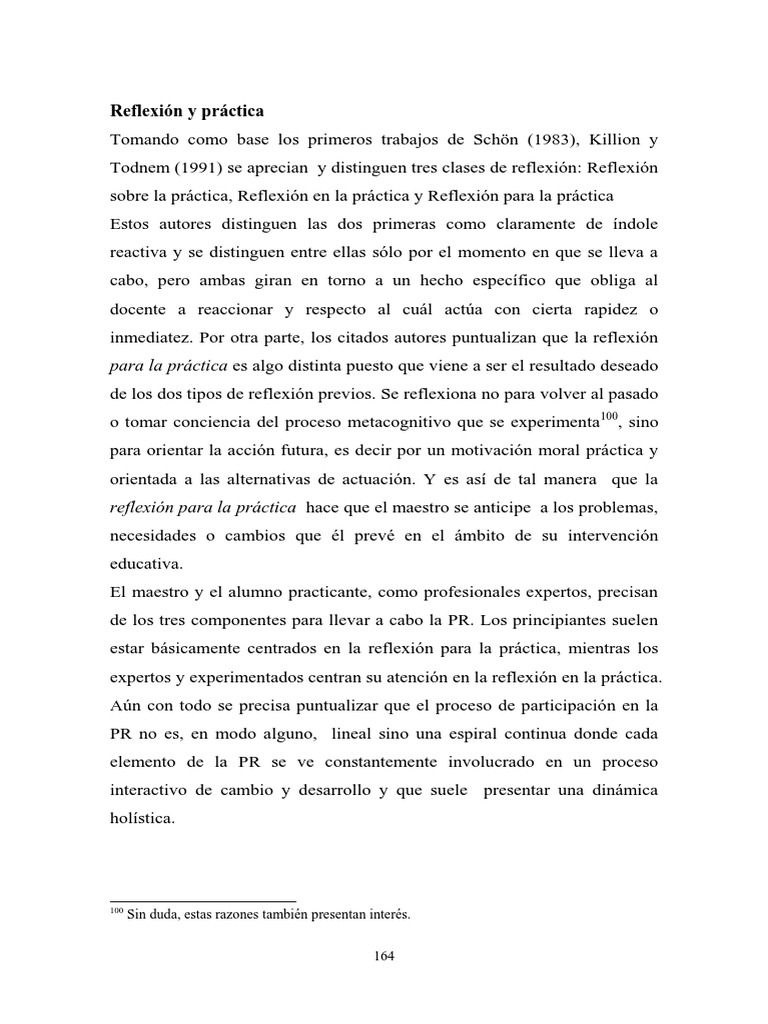 Reflexión y práctica

Tomando como base los primeros trabajos de Schön (1983), Killion y Todnem (1991) se aprecian y distinguen tres clases de reflexión: Reflexión sobre la práctica, Reflexión en la práctica y Reflexión para la práctica

Estos autores distinguen las dos primeras como claramente de índole reactiva y se distinguen entre ellas sólo por el momento en que se lleva a cabo, pero ambas giran en torno a un hecho específico que obliga al docente a reaccionar y respecto al cuál actúa con cierta rapidez o inmediatez. Por otra parte, los citados autores puntualizan que la reflexión para la práctica es algo distinta puesto que viene a ser el resultado deseado de los dos tipos de reflexión previos. Se reflexiona no para volver al pasado o tomar conciencia del proceso metacognitivo que se experimenta$^{100}$, sino para orientar la acción futura, es decir por un motivación moral práctica y orientada a las alternativas de actuación. Y es así de tal manera que la reflexión para la práctica hace que el maestro se anticipe a los problemas, necesidades o cambios que él prevé en el ámbito de su intervención educativa.

El maestro y el alumno practicante, como profesionales expertos, precisan de los tres componentes para llevar a cabo la PR. Los principiantes suelen estar básicamente centrados en la reflexión para la práctica, mientras los expertos y experimentados centran su atención en la reflexión en la práctica. Aún con todo se precisa puntualizar que el proceso de participación en la PR no es, en modo alguno, lineal sino una espiral continua donde cada elemento de la PR se ve constantemente involucrado en un proceso interactivo de cambio y desarrollo y que suele presentar una dinámica holística.

$^{100}$ Sin duda, estas razones también presentan interés.

164